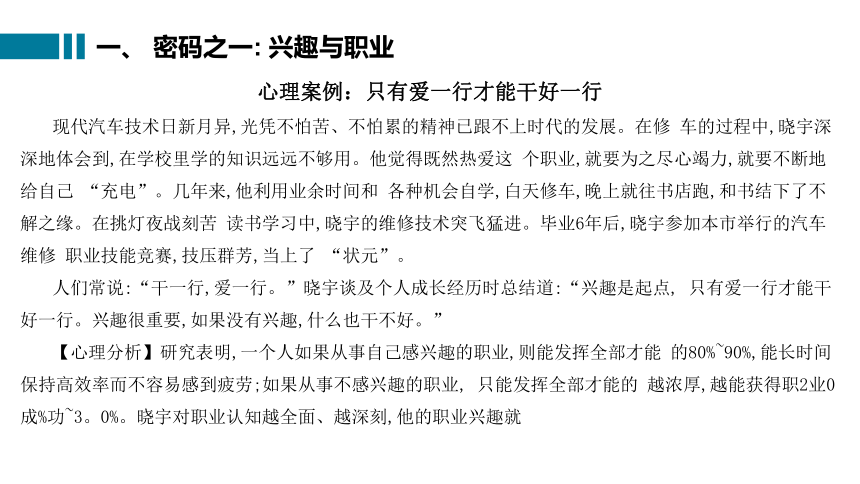 一、 密码之一: 兴趣与职业

心理案例：只有爱一行才能干好一行

现代汽车技术日新月异,光凭不怕苦、不怕累的精神已跟不上时代的发展。在修 车的过程中,晓宇深深地体会到,在学校里学的知识远远不够用。他觉得既然热爱这 个职业,就要为之尽心竭力,就要不断地给自己 “充电”。几年来,他利用业余时间和 各种机会自学,白天修车,晚上就往书店跑,和书结下了不解之缘。在挑灯夜战刻苦 读书学习中,晓宇的维修技术突飞猛进。毕业6年后,晓宇参加本市举行的汽车维修 职业技能竞赛,技压群芳,当上了 “状元”。

人们常说:“干一行,爱一行。”晓宇谈及个人成长经历时总结道:“兴趣是起点, 只有爱一行才能干好一行。兴趣很重要,如果没有兴趣,什么也干不好。”

【心理分析】研究表明,一个人如果从事自己感兴趣的职业,则能发挥全部才能 的80%~90%,能长时间保持高效率而不容易感到疲劳;如果从事不感兴趣的职业, 只能发挥全部才能的 越浓厚,越能获得职2业0成%功~3。0%。晓宇对职业认知越全面、越深刻,他的职业兴趣就